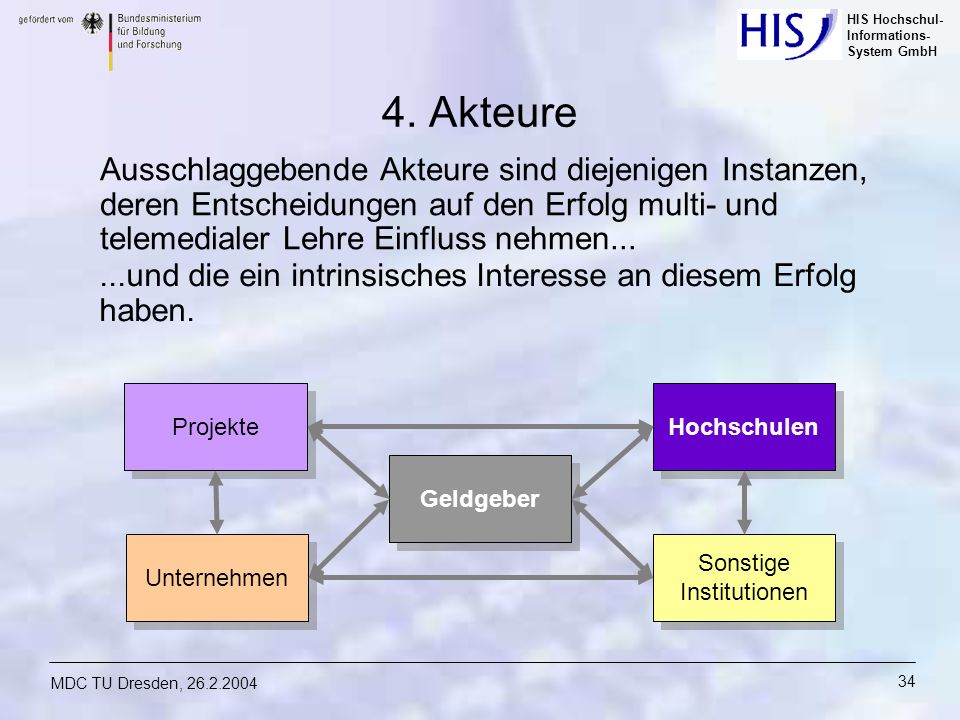 gefördert vom Bundesministerium für Bildung und Forschung

HIS

HIS Hochschul-Informations-System GmbH

4. Akteure

Ausschlaggebende Akteure sind diejenigen Instanzen, deren Entscheidungen auf den Erfolg multi- und telemedialer Lehre Einfluss nehmen...

...und die ein intrinsisches Interesse an diesem Erfolg haben.

Projekte

Hochschulen

Geldgeber

Unternehmen

Sonstige Institutionen

MDC TU Dresden, 26.2.2004

34